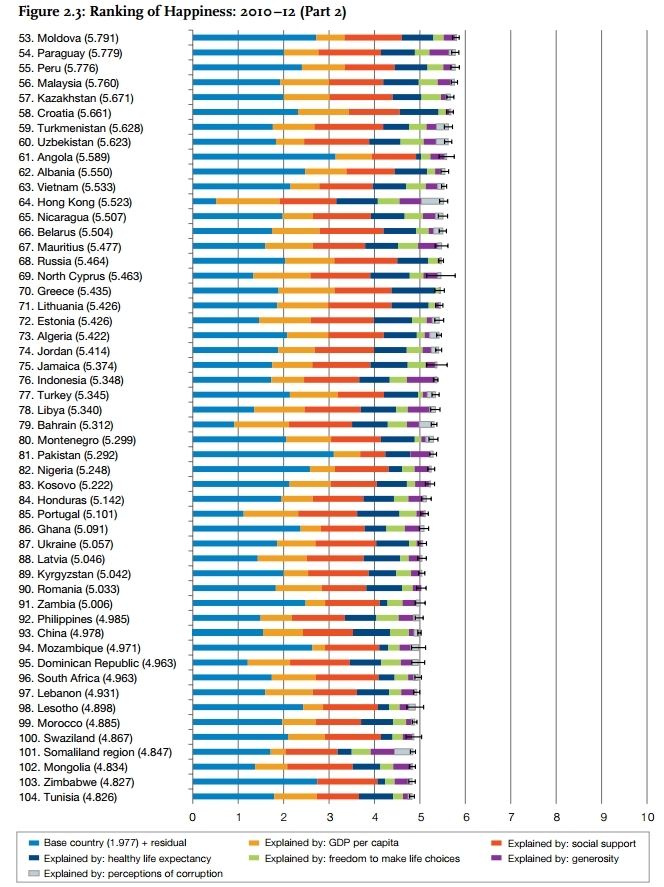 Figure 2.3: Ranking of Happiness: 2010–12 (Part 2)

53. Moldova (5.791)
54. Paraguay (5.779)
55. Peru (5.776)
56. Malaysia (5.760)
57. Kazakhstan (5.671)
58. Croatia (5.661)
59. Turkmenistan (5.628)
60. Uzbekistan (5.623)
61. Angola (5.589)
62. Albania (5.550)
63. Vietnam (5.533)
64. Hong Kong (5.523)
65. Nicaragua (5.507)
66. Belarus (5.504)
67. Mauritius (5.477)
68. Russia (5.464)
69. North Cyprus (5.463)
70. Greece (5.435)
71. Lithuania (5.426)
72. Estonia (5.426)
73. Algeria (5.422)
74. Jordan (5.414)
75. Jamaica (5.374)
76. Indonesia (5.348)
77. Turkey (5.345)
78. Libya (5.340)
79. Bahrain (5.312)
80. Montenegro (5.299)
81. Pakistan (5.292)
82. Nigeria (5.248)
83. Kosovo (5.222)
84. Honduras (5.142)
85. Portugal (5.101)
86. Ghana (5.091)
87. Ukraine (5.057)
88. Latvia (5.046)
89. Kyrgyzstan (5.042)
90. Romania (5.033)
91. Zambia (5.006)
92. Philippines (4.985)
93. China (4.978)
94. Mozambique (4.971)
95. Dominican Republic (4.963)
96. South Africa (4.963)
97. Lebanon (4.931)
98. Lesotho (4.898)
99. Morocco (4.885)
100. Swaziland (4.867)
101. Somaliland region (4.847)
102. Mongolia (4.834)
103. Zimbabwe (4.827)
104. Tunisia (4.826)

0 1 2 3 4 5 6 7 8 9 10

Base country (1.977) + residual
Explained by: GDP per capita
Explained by: social support
Explained by: healthy life expectancy
Explained by: freedom to make life choices
Explained by: generosity
Explained by: perceptions of corruption